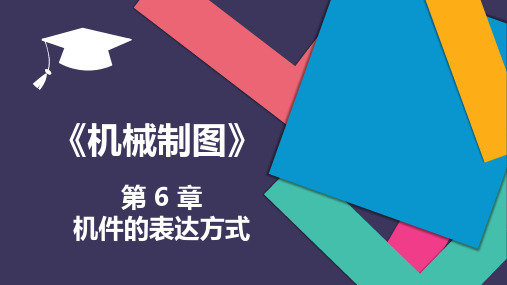 《机械制图》

第 6 章
机件的表达方式